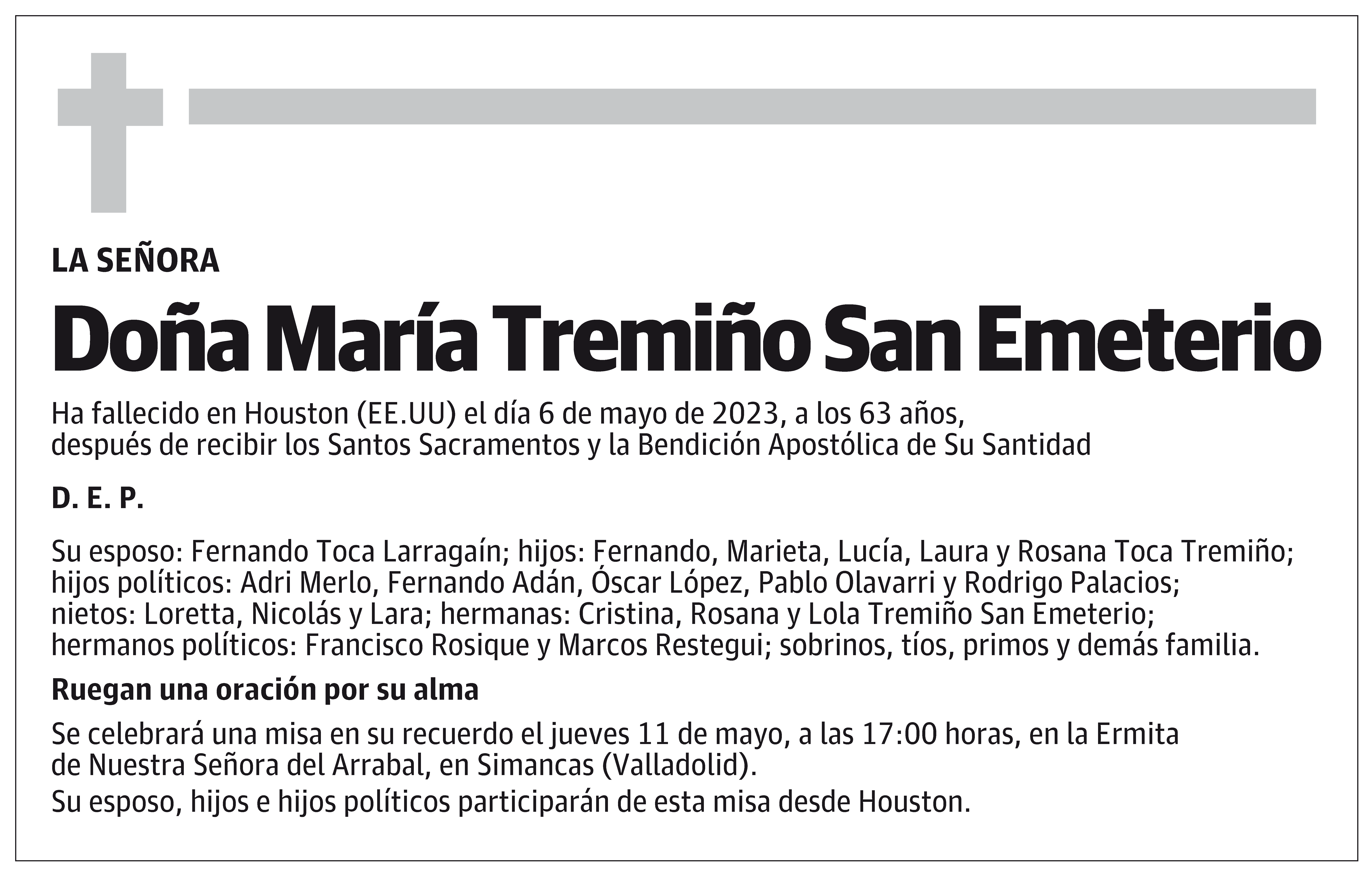 LA SEÑORA

Doña María Tremiño San Emeterio

Ha fallecido en Houston (EE.UU) el día 6 de mayo de 2023, a los 63 años, después de recibir los Santos Sacramentos y la Bendición Apostólica de Su Santidad

D. E. P.

Su esposo: Fernando Toca Larragaín; hijos: Fernando, Marieta, Lucía, Laura y Rosana Toca Tremiño; hijos políticos: Adri Merlo, Fernando Adán, Óscar López, Pablo Olavarri y Rodrigo Palacios; nietos: Loretta, Nicolás y Lara; hermanas: Cristina, Rosana y Lola Tremiño San Emeterio; hermanos políticos: Francisco Rosique y Marcos Restegui; sobrinos, tíos, primos y demás familia.

Ruegan una oración por su alma

Se celebrará una misa en su recuerdo el jueves 11 de mayo, a las 17:00 horas, en la Ermita de Nuestra Señora del Arrabal, en Simancas (Valladolid).

Su esposo, hijos e hijos políticos participarán de esta misa desde Houston.